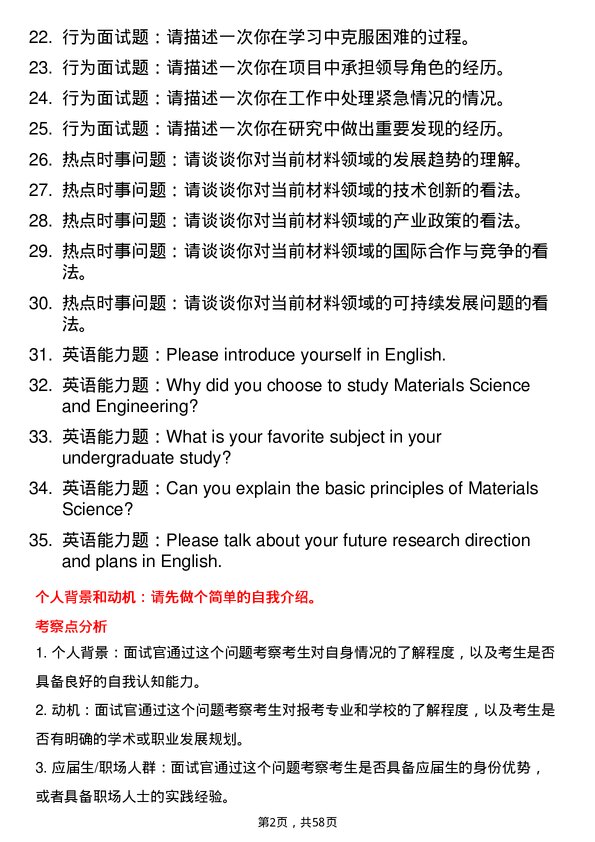 22. 行为面试题：请描述一次你在学习中克服困难的过程。

23. 行为面试题：请描述一次你在项目中承担领导角色的经历。

24. 行为面试题：请描述一次你在工作中处理紧急情况的情况。

25. 行为面试题：请描述一次你在研究中做出重要发现的经历。

26. 热点时事问题：请谈谈你对当前材料领域的发展趋势的理解。

27. 热点时事问题：请谈谈你对当前材料领域的技术创新的看法。

28. 热点时事问题：请谈谈你对当前材料领域的产业政策的看法。

29. 热点时事问题：请谈谈你对当前材料领域的国际合作与竞争的看法。

30. 热点时事问题：请谈谈你对当前材料领域的可持续发展问题的看法。

31. 英语能力题：Please introduce yourself in English.

32. 英语能力题：Why did you choose to study Materials Science and Engineering?

33. 英语能力题：What is your favorite subject in your undergraduate study?

34. 英语能力题：Can you explain the basic principles of Materials Science?

35. 英语能力题：Please talk about your future research direction and plans in English.

个人背景和动机：请先做个简单的自我介绍。

考察点分析

1. 个人背景：面试官通过这个问题考察考生对自身情况的了解程度，以及考生是否具备良好的自我认知能力。

2. 动机：面试官通过这个问题考察考生对报考专业和学校的了解程度，以及考生是否有明确的学术或职业发展规划。

3. 应届生/职场人群：面试官通过这个问题考察考生是否具备应届生的身份优势，或者具备职场人士的实践经验。

第2页，共58页